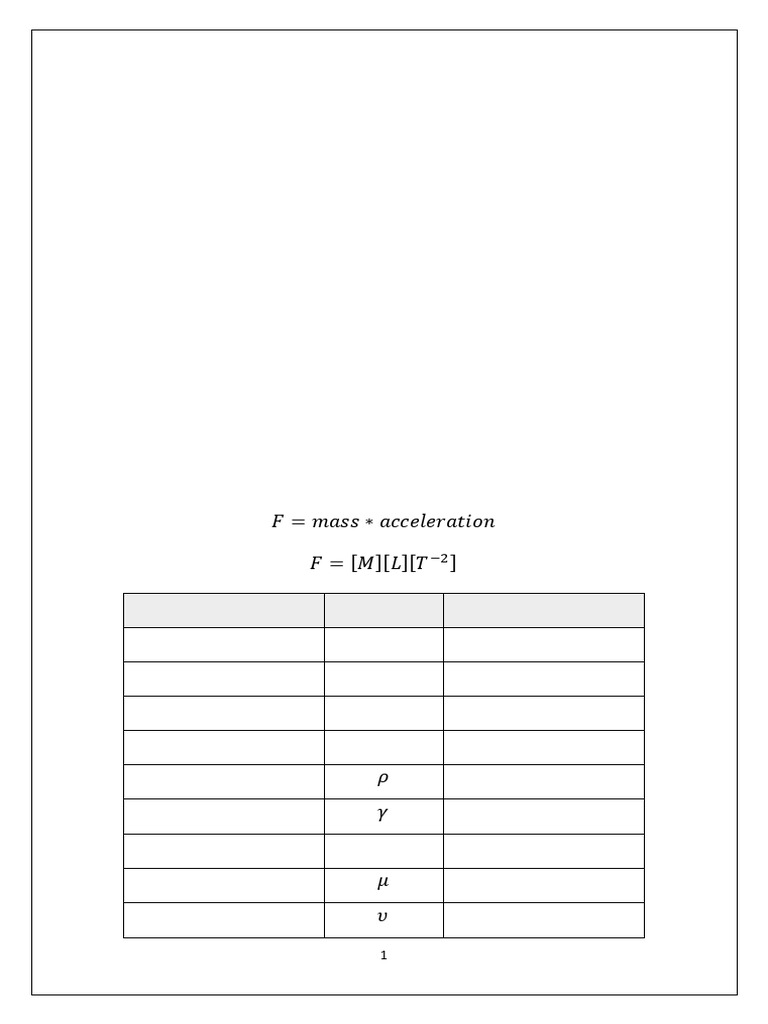 $F = mass * acceleration$

$F = [M][L][T^{-2}]$

| | | |
|---|---|---|
| | | |
| | | |
| | | |
| | | |
| | $\rho$ | |
| | $\gamma$ | |
| | | |
| | $\mu$ | |
| | $\upsilon$ | |

1